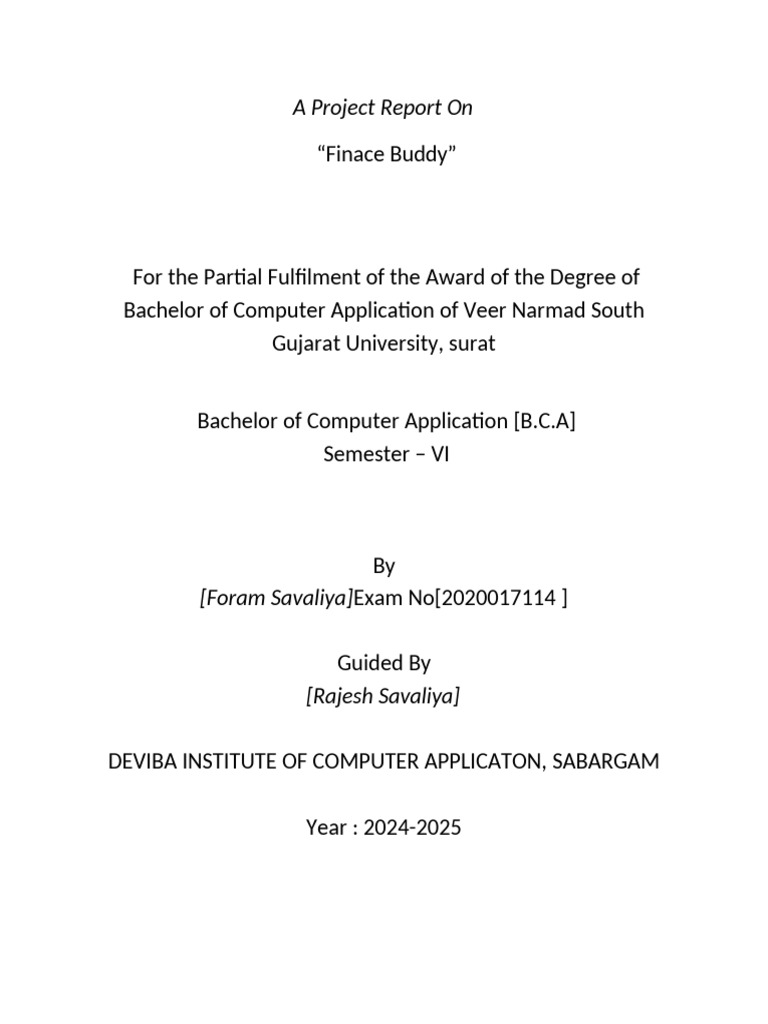 A Project Report On

“Finace Buddy”

For the Partial Fulfilment of the Award of the Degree of Bachelor of Computer Application of Veer Narmad South Gujarat University, surat

Bachelor of Computer Application [B.C.A]
Semester – VI

By
[Foram Savaliya]Exam No[2020017114 ]

Guided By
[Rajesh Savaliya]

DEVIBA INSTITUTE OF COMPUTER APPLICATON, SABARGAM

Year : 2024-2025